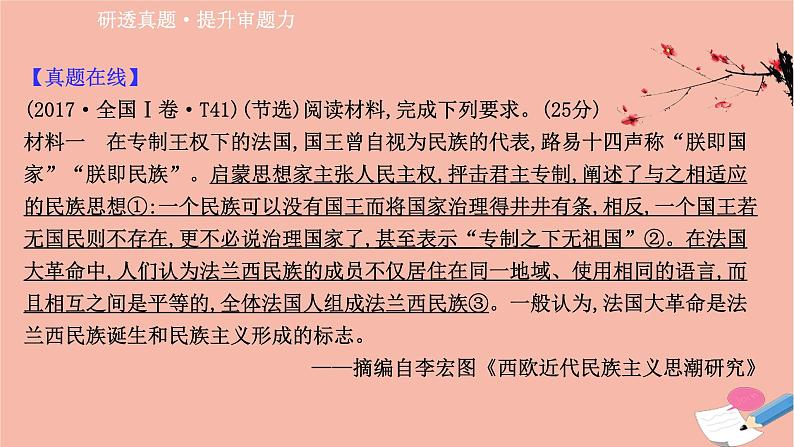 研透真题·提升审题力

【真题在线】

(2017·全国Ⅰ卷·T41)(节选)阅读材料,完成下列要求。(25分)

材料一　在专制王权下的法国,国王曾自视为民族的代表,路易十四声称“朕即国家”“朕即民族”。启蒙思想家主张人民主权,抨击君主专制,阐述了与之相适应的民族思想①:一个民族可以没有国王而将国家治理得井井有条,相反,一个国王若无国民则不存在,更不必说治理国家了,甚至表示“专制之下无祖国”②。在法国大革命中,人们认为法兰西民族的成员不仅居住在同一地域、使用相同的语言,而且相互之间是平等的,全体法国人组成法兰西民族③。一般认为,法国大革命是法兰西民族诞生和民族主义形成的标志。

——摘编自李宏图《西欧近代民族主义思潮研究》